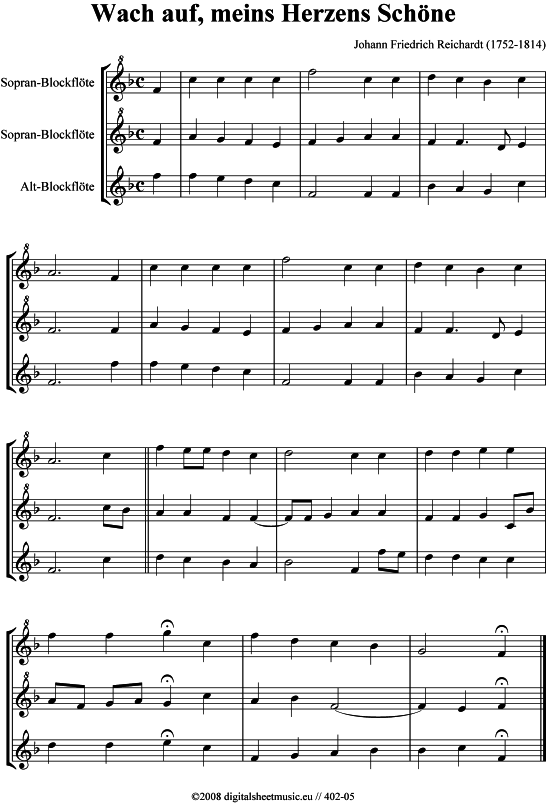 Wach auf, meins Herzens Schöne

Johann Friedrich Reichardt (1752-1814)

Sopran-Blockflöte

Sopran-Blockflöte

Alt-Blockflöte

©2008 digitalsheetmusic.eu // 402-05